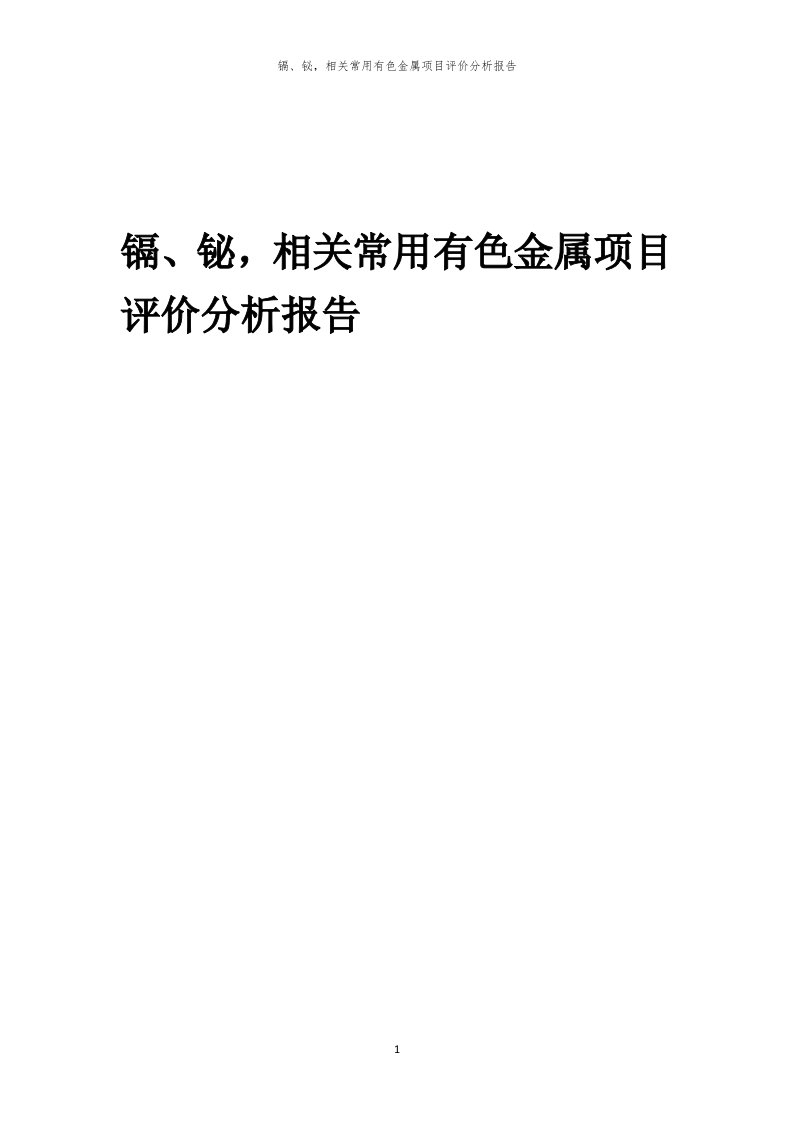 镉、铋，相关常用有色金属项目评价分析报告

镉、铋，相关常用有色金属项目评价分析报告

1